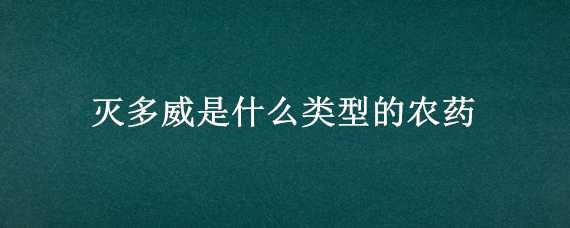 灭多威是什么类型的农药